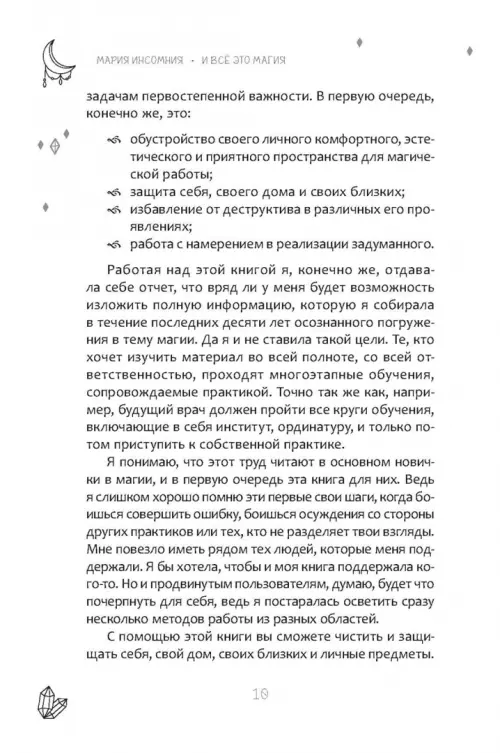 МАРИЯ ИНСОМНИЯ • И ВСЁ ЭТО МАГИЯ

задачам первостепенной важности. В первую очередь, конечно же, это:

обустройство своего личного комфортного, эстетического и приятного пространства для магической работы;
защита себя, своего дома и своих близких;
избавление от деструктива в различных его проявлениях;
работа с намерением в реализации задуманного.

Работая над этой книгой я, конечно же, отдавала себе отчет, что вряд ли у меня будет возможность изложить полную информацию, которую я собирала в течение последних десяти лет осознанного погружения в тему магии. Да я и не ставила такой цели. Те, кто хочет изучить материал во всей полноте, со всей ответственностью, проходят многоэтапные обучения, сопровождаемые практикой. Точно так же как, например, будущий врач должен пройти все круги обучения, включающие в себя институт, ординатуру, и только потом приступить к собственной практике.

Я понимаю, что этот труд читают в основном новички в магии, и в первую очередь эта книга для них. Ведь я слишком хорошо помню эти первые свои шаги, когда боишься совершить ошибку, боишься осуждения со стороны других практиков или тех, кто не разделяет твои взгляды. Мне повезло иметь рядом тех людей, которые меня поддержали. Я бы хотела, чтобы и моя книга поддержала кого-то. Но и продвинутым пользователям, думаю, будет что почерпнуть для себя, ведь я постаралась осветить сразу несколько методов работы из разных областей.

С помощью этой книги вы сможете чистить и защищать себя, свой дом, своих близких и личные предметы.

10